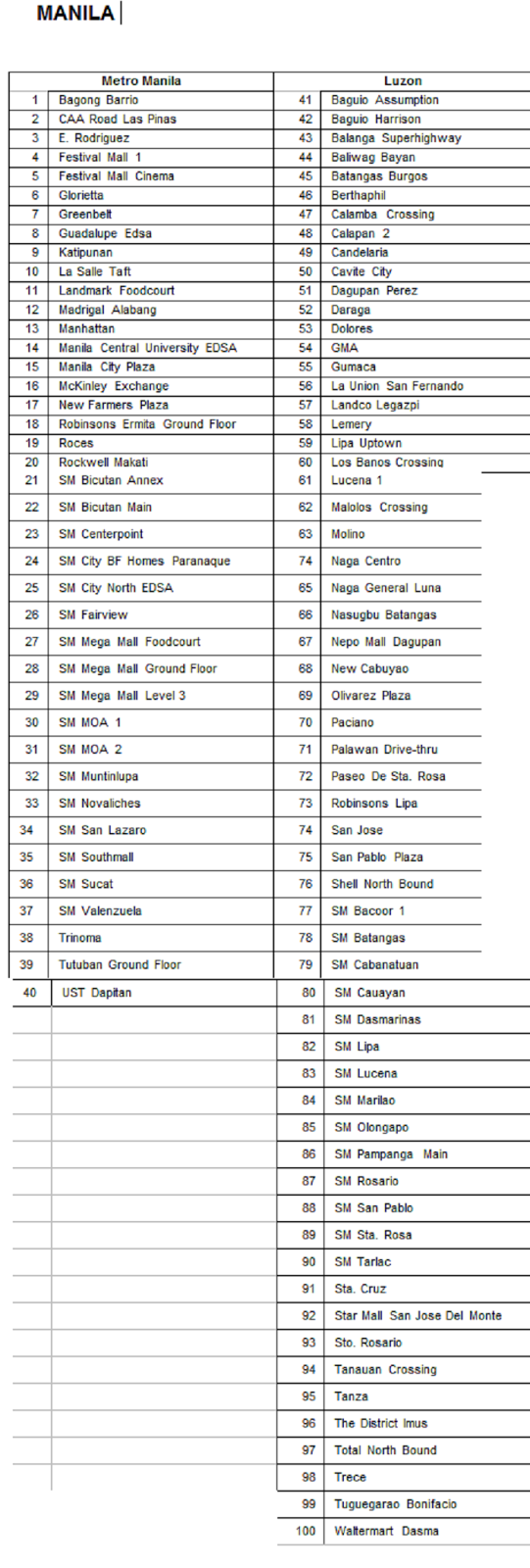 MANILA

| Metro Manila | | Luzon | |
|---|---|---|---|
| 1 | Bagong Barrio | 41 | Baguio Assumption |
| 2 | CAA Road Las Pinas | 42 | Baguio Harrison |
| 3 | E. Rodriguez | 43 | Balanga Superhighway |
| 4 | Festival Mall 1 | 44 | Baliwag Bayan |
| 5 | Festival Mall Cinema | 45 | Batangas Burgos |
| 6 | Glorietta | 46 | Berthaphil |
| 7 | Greenbelt | 47 | Calamba Crossing |
| 8 | Guadalupe Edsa | 48 | Calapan 2 |
| 9 | Katipunan | 49 | Candelaria |
| 10 | La Salle Taft | 50 | Cavite City |
| 11 | Landmark Foodcourt | 51 | Dagupan Perez |
| 12 | Madrigal Alabang | 52 | Daraga |
| 13 | Manhattan | 53 | Dolores |
| 14 | Manila Central University EDSA | 54 | GMA |
| 15 | Manila City Plaza | 55 | Gumaca |
| 16 | McKinley Exchange | 56 | La Union San Fernando |
| 17 | New Farmers Plaza | 57 | Landco Legazpi |
| 18 | Robinsons Ermita Ground Floor | 58 | Lemery |
| 19 | Roces | 59 | Lipa Uptown |
| 20 | Rockwell Makati | 60 | Los Banos Crossing |
| 21 | SM Bicutan Annex | 61 | Lucena 1 |
| 22 | SM Bicutan Main | 62 | Malolos Crossing |
| 23 | SM Centerpoint | 63 | Molino |
| 24 | SM City BF Homes Paranaque | 74 | Naga Centro |
| 25 | SM City North EDSA | 65 | Naga General Luna |
| 26 | SM Fairview | 66 | Nasugbu Batangas |
| 27 | SM Mega Mall Foodcourt | 67 | Nepo Mall Dagupan |
| 28 | SM Mega Mall Ground Floor | 68 | New Cabuyao |
| 29 | SM Mega Mall Level 3 | 69 | Olivarez Plaza |
| 30 | SM MOA 1 | 70 | Paciano |
| 31 | SM MOA 2 | 71 | Palawan Drive-thru |
| 32 | SM Muntinlupa | 72 | Paseo De Sta. Rosa |
| 33 | SM Novaliches | 73 | Robinsons Lipa |
| 34 | SM San Lazaro | 74 | San Jose |
| 35 | SM Southmall | 75 | San Pablo Plaza |
| 36 | SM Sucat | 76 | Shell North Bound |
| 37 | SM Valenzuela | 77 | SM Bacoor 1 |
| 38 | Trinoma | 78 | SM Batangas |
| 39 | Tutuban Ground Floor | 79 | SM Cabanatuan |
| 40 | UST Dapitan | 80 | SM Cauayan |
| | | 81 | SM Dasmarinas |
| | | 82 | SM Lipa |
| | | 83 | SM Lucena |
| | | 84 | SM Marilao |
| | | 85 | SM Olongapo |
| | | 86 | SM Pampanga Main |
| | | 87 | SM Rosario |
| | | 88 | SM San Pablo |
| | | 89 | SM Sta. Rosa |
| | | 90 | SM Tarlac |
| | | 91 | Sta. Cruz |
| | | 92 | Star Mall San Jose Del Monte |
| | | 93 | Sto. Rosario |
| | | 94 | Tanauan Crossing |
| | | 95 | Tanza |
| | | 96 | The District Imus |
| | | 97 | Total North Bound |
| | | 98 | Trece |
| | | 99 | Tuguegarao Bonifacio |
| | | 100 | Waltermart Dasma |